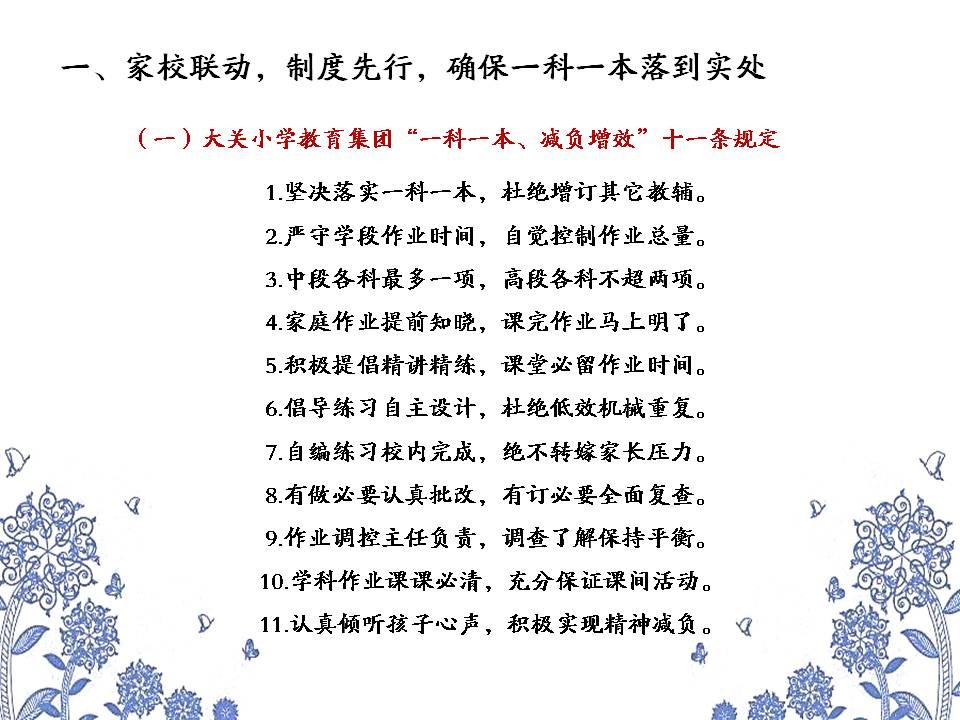 一、家校联动，制度先行，确保一科一本落到实处

（一）大关小学教育集团“一科一本、减负增效”十一条规定

1.坚决落实一科一本，杜绝增订其它教辅。

2.严守学段作业时间，自觉控制作业总量。

3.中段各科最多一项，高段各科不超两项。

4.家庭作业提前知晓，课完作业马上明了。

5.积极提倡精讲精练，课堂必留作业时间。

6.倡导练习自主设计，杜绝低效机械重复。

7.自编练习校内完成，绝不转嫁家长压力。

8.有做必要认真批改，有订必要全面复查。

9.作业调控主任负责，调查了解保持平衡。

10.学科作业课课必清，充分保证课间活动。

11.认真倾听孩子心声，积极实现精神减负。